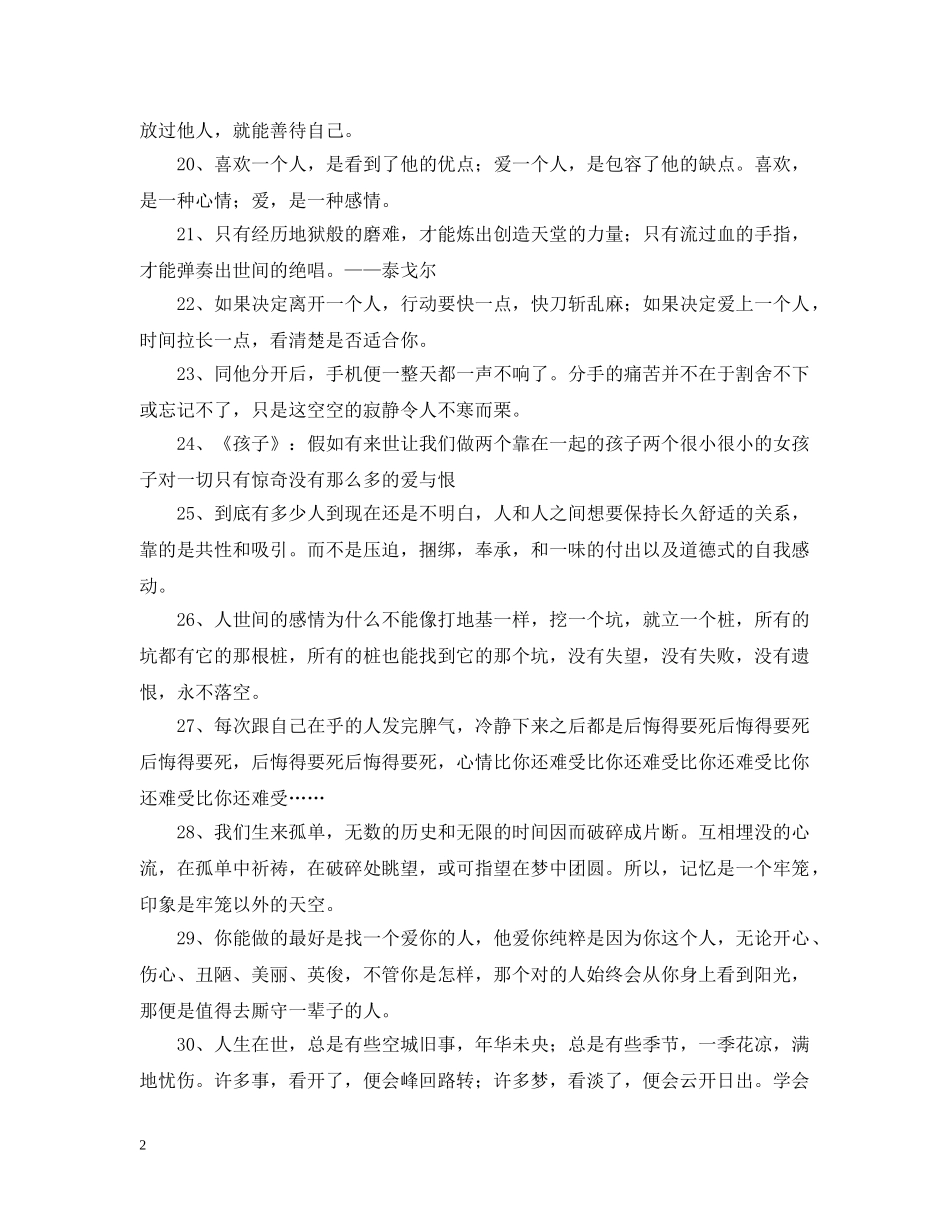 放过他人，就能善待自己。

20、喜欢一个人，是看到了他的优点；爱一个人，是包容了他的缺点。喜欢，是一种心情；爱，是一种感情。

21、只有经历地狱般的磨难，才能炼出创造天堂的力量；只有流过血的手指，才能弹奏出世间的绝唱。——泰戈尔

22、如果决定离开一个人，行动要快一点，快刀斩乱麻；如果决定爱上一个人，时间拉长一点，看清楚是否适合你。

23、同他分开后，手机便一整天都一声不响了。分手的痛苦并不在于割舍不下或忘记不了，只是这空空的寂静令人不寒而栗。

24、《孩子》：假如有来世让我们做两个靠在一起的孩子两个很小很小的女孩子对一切只有惊奇没有那么多的爱与恨

25、到底有多少人到现在还是不明白，人和人之间想要保持长久舒适的关系，靠的是共性和吸引。而不是压迫，捆绑，奉承，和一味的付出以及道德式的自我感动。

26、人世间的感情为什么不能像打地基一样，挖一个坑，就立一个桩，所有的坑都有它的那根桩，所有的桩也能找到它的那个坑，没有失望，没有失败，没有遗恨，永不落空。

27、每次跟自己在乎的人发完脾气，冷静下来之后都是后悔得要死后悔得要死后悔得要死，后悔得要死后悔得要死，心情比你还难受比你还难受比你还难受比你还难受比你还难受……

28、我们生来孤单，无数的历史和无限的时间因而破碎成片断。互相埋没的心流，在孤单中祈祷，在破碎处眺望，或可指望在梦中团圆。所以，记忆是一个牢笼，印象是牢笼以外的天空。

29、你能做的最好是找一个爱你的人，他爱你纯粹是因为你这个人，无论开心、伤心、丑陋、美丽、英俊，不管你是怎样，那个对的人始终会从你身上看到阳光，那便是值得去厮守一辈子的人。

30、人生在世，总是有些空城旧事，年华未央；总是有些季节，一季花凉，满地忧伤。许多事，看开了，便会峰回路转；许多梦，看淡了，便会云开日出。学会

2